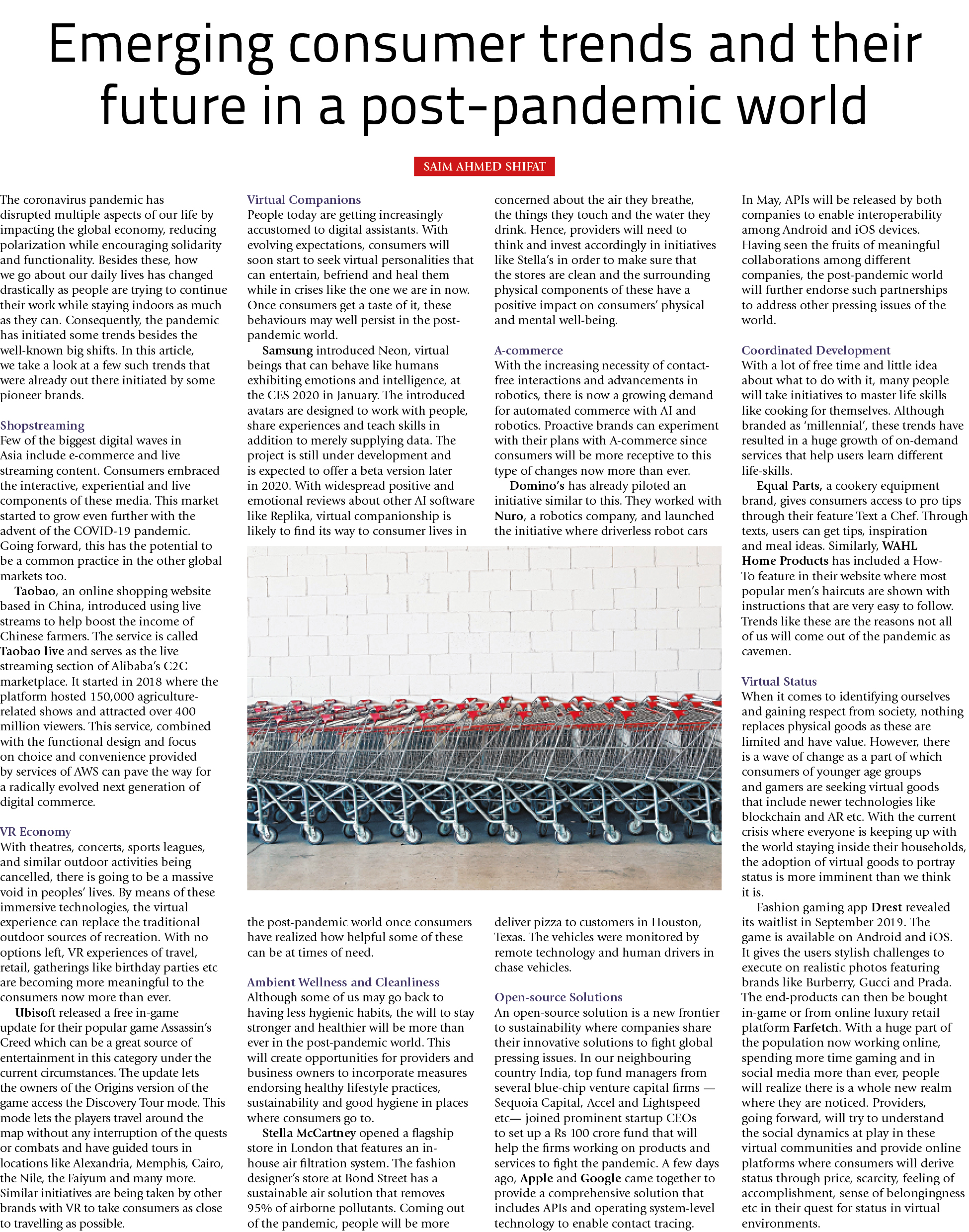 Emerging consumer trends and their future in a post-pandemic world

SAIM AHMED SHIFAT

The coronavirus pandemic has disrupted multiple aspects of our life by impacting the global economy, reducing polarization while encouraging solidarity and functionality. Besides these, how we go about our daily lives has changed drastically as people are trying to continue their work while staying indoors as much as they can. Consequently, the pandemic has initiated some trends besides the well-known big shifts. In this article, we take a look at a few such trends that were already out there initiated by some pioneer brands.

Shopstreaming
Few of the biggest digital waves in Asia include e-commerce and live streaming content. Consumers embraced the interactive, experiential and live components of these media. This market started to grow even further with the advent of the COVID-19 pandemic. Going forward, this has the potential to be a common practice in the other global markets too.

Taobao, an online shopping website based in China, introduced using live streams to help boost the income of Chinese farmers. The service is called Taobao live and serves as the live streaming section of Alibaba's C2C marketplace. It started in 2018 where the platform hosted 150,000 agriculture-related shows and attracted over 400 million viewers. This service, combined with the functional design and focus on choice and convenience provided by services of AWS can pave the way for a radically evolved next generation of digital commerce.

VR Economy
With theatres, concerts, sports leagues, and similar outdoor activities being cancelled, there is going to be a massive void in peoples' lives. By means of these immersive technologies, the virtual experience can replace the traditional outdoor sources of recreation. With no options left, VR experiences of travel, retail, gatherings like birthday parties etc are becoming more meaningful to the consumers now more than ever.

Ubisoft released a free in-game update for their popular game Assassin's Creed which can be a great source of entertainment in this category under the current circumstances. The update lets the owners of the Origins version of the game access the Discovery Tour mode. This mode lets the players travel around the map without any interruption of the quests or combats and have guided tours in locations like Alexandria, Memphis, Cairo, the Nile, the Faiyum and many more. Similar initiatives are being taken by other brands with VR to take consumers as close to travelling as possible.

Virtual Companions
People today are getting increasingly accustomed to digital assistants. With evolving expectations, consumers will soon start to seek virtual personalities that can entertain, befriend and heal them while in crises like the one we are in now. Once consumers get a taste of it, these behaviours may well persist in the post-pandemic world.

Samsung introduced Neon, virtual beings that can behave like humans exhibiting emotions and intelligence, at the CES 2020 in January. The introduced avatars are designed to work with people, share experiences and teach skills in addition to merely supplying data. The project is still under development and is expected to offer a beta version later in 2020. With widespread positive and emotional reviews about other AI software like Replika, virtual companionship is likely to find its way to consumer lives in the post-pandemic world once consumers have realized how helpful some of these can be at times of need.

Ambient Wellness and Cleanliness
Although some of us may go back to having less hygienic habits, the will to stay stronger and healthier will be more than ever in the post-pandemic world. This will create opportunities for providers and business owners to incorporate measures endorsing healthy lifestyle practices, sustainability and good hygiene in places where consumers go to.

Stella McCartney opened a flagship store in London that features an in-house air filtration system. The fashion designer's store at Bond Street has a sustainable air solution that removes 95% of airborne pollutants. Coming out of the pandemic, people will be more concerned about the air they breathe, the things they touch and the water they drink. Hence, providers will need to think and invest accordingly in initiatives like Stella's in order to make sure that the stores are clean and the surrounding physical components of these have a positive impact on consumers' physical and mental well-being.

A-commerce
With the increasing necessity of contact-free interactions and advancements in robotics, there is now a growing demand for automated commerce with AI and robotics. Proactive brands can experiment with their plans with A-commerce since consumers will be more receptive to this type of changes now more than ever.

Domino's has already piloted an initiative similar to this. They worked with Nuro, a robotics company, and launched the initiative where driverless robot cars deliver pizza to customers in Houston, Texas. The vehicles were monitored by remote technology and human drivers in chase vehicles.

Open-source Solutions
An open-source solution is a new frontier to sustainability where companies share their innovative solutions to fight global pressing issues. In our neighbouring country India, top fund managers from several blue-chip venture capital firms — Sequoia Capital, Accel and Lightspeed etc— joined prominent startup CEOs to set up a Rs 100 crore fund that will help the firms working on products and services to fight the pandemic. A few days ago, Apple and Google came together to provide a comprehensive solution that includes APIs and operating system-level technology to enable contact tracing. In May, APIs will be released by both companies to enable interoperability among Android and iOS devices. Having seen the fruits of meaningful collaborations among different companies, the post-pandemic world will further endorse such partnerships to address other pressing issues of the world.

Coordinated Development
With a lot of free time and little idea about what to do with it, many people will take initiatives to master life skills like cooking for themselves. Although branded as 'millennial', these trends have resulted in a huge growth of on-demand services that help users learn different life-skills.

Equal Parts, a cookery equipment brand, gives consumers access to pro tips through their feature Text a Chef. Through texts, users can get tips, inspiration and meal ideas. Similarly, WAHL Home Products has included a How-To feature in their website where most popular men's haircuts are shown with instructions that are very easy to follow. Trends like these are the reasons not all of us will come out of the pandemic as cavemen.

Virtual Status
When it comes to identifying ourselves and gaining respect from society, nothing replaces physical goods as these are limited and have value. However, there is a wave of change as a part of which consumers of younger age groups and gamers are seeking virtual goods that include newer technologies like blockchain and AR etc. With the current crisis where everyone is keeping up with the world staying inside their households, the adoption of virtual goods to portray status is more imminent than we think it is.

Fashion gaming app Drest revealed its waitlist in September 2019. The game is available on Android and iOS. It gives the users stylish challenges to execute on realistic photos featuring brands like Burberry, Gucci and Prada. The end-products can then be bought in-game or from online luxury retail platform Farfetch. With a huge part of the population now working online, spending more time gaming and in social media more than ever, people will realize there is a whole new realm where they are noticed. Providers, going forward, will try to understand the social dynamics at play in these virtual communities and provide online platforms where consumers will derive status through price, scarcity, feeling of accomplishment, sense of belongingness etc in their quest for status in virtual environments.